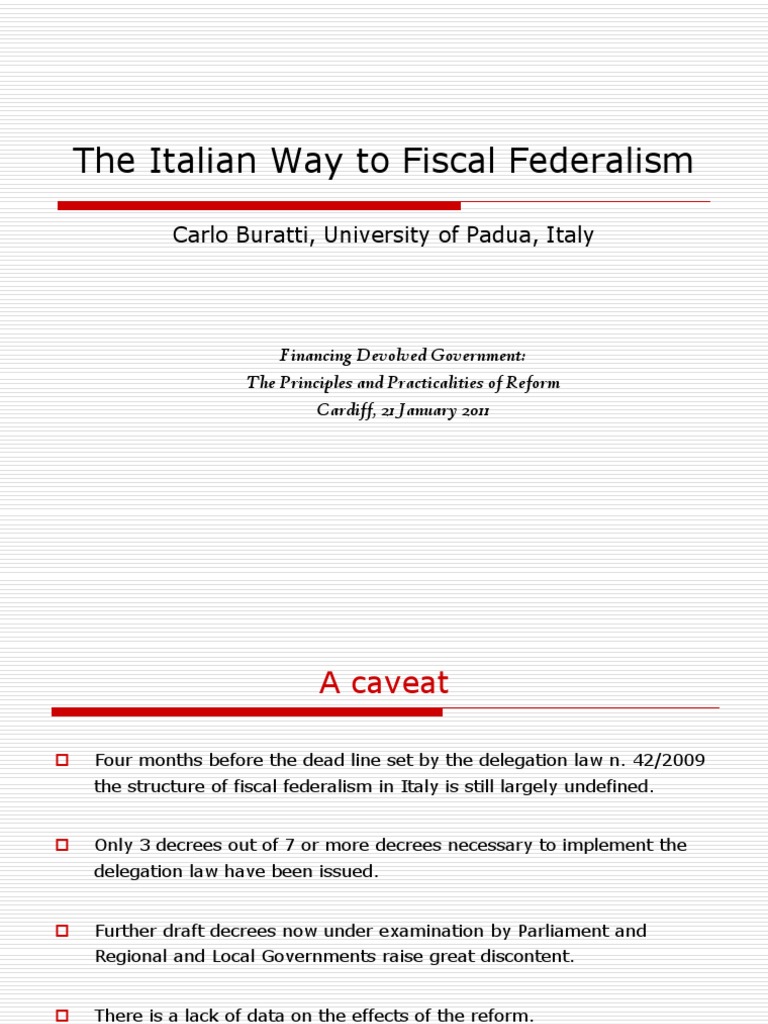 The Italian Way to Fiscal Federalism

Carlo Buratti, University of Padua, Italy

Financing Devolved Government:
The Principles and Practicalities of Reform
Cardiff, 21 January 2011

A caveat

Four months before the dead line set by the delegation law n. 42/2009 the structure of fiscal federalism in Italy is still largely undefined.

Only 3 decrees out of 7 or more decrees necessary to implement the delegation law have been issued.

Further draft decrees now under examination by Parliament and Regional and Local Governments raise great discontent.

There is a lack of data on the effects of the reform.